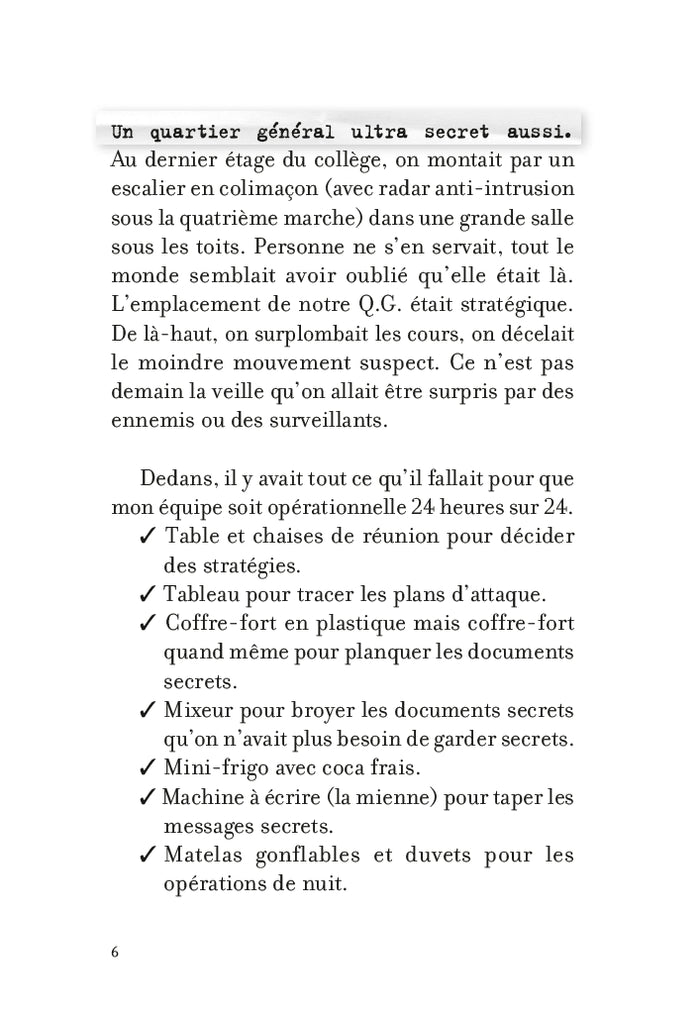 Un quartier général ultra secret aussi. Au dernier étage du collège, on montait par un escalier en colimaçon (avec radar anti-intrusion sous la quatrième marche) dans une grande salle sous les toits. Personne ne s'en servait, tout le monde semblait avoir oublié qu'elle était là. L'emplacement de notre Q.G. était stratégique. De là-haut, on surplombait les cours, on décelait le moindre mouvement suspect. Ce n'est pas demain la veille qu'on allait être surpris par des ennemis ou des surveillants.

Dedans, il y avait tout ce qu'il fallait pour que mon équipe soit opérationnelle 24 heures sur 24.
✓ Table et chaises de réunion pour décider des stratégies.
✓ Tableau pour tracer les plans d'attaque.
✓ Coffre-fort en plastique mais coffre-fort quand même pour planquer les documents secrets.
✓ Mixeur pour broyer les documents secrets qu'on n'avait plus besoin de garder secrets.
✓ Mini-frigo avec coca frais.
✓ Machine à écrire (la mienne) pour taper les messages secrets.
✓ Matelas gonflables et duvets pour les opérations de nuit.

6